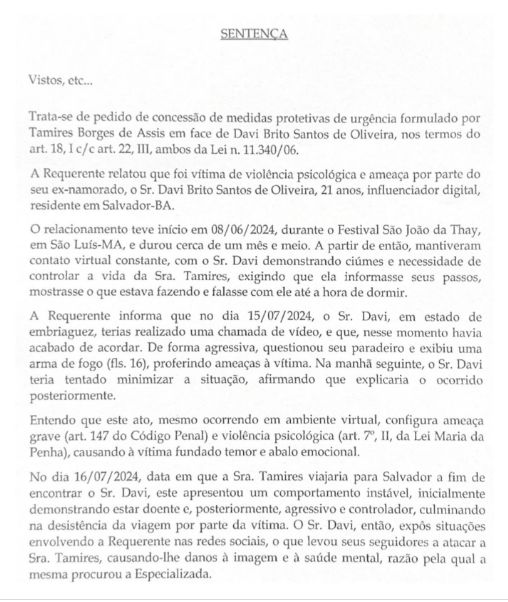 SENTENÇA

Vistos, etc...

Trata-se de pedido de concessão de medidas protetivas de urgência formulado por Tamires Borges de Assis em face de Davi Brito Santos de Oliveira, nos termos do art. 18, I c/c art. 22, III, ambos da Lei n. 11.340/06.

A Requerente relatou que foi vítima de violência psicológica e ameaça por parte do seu ex-namorado, o Sr. Davi Brito Santos de Oliveira, 21 anos, influenciador digital, residente em Salvador-BA.

O relacionamento teve início em 08/06/2024, durante o Festival São João da Thay, em São Luís-MA, e durou cerca de um mês e meio. A partir de então, mantiveram contato virtual constante, com o Sr. Davi demonstrando ciúmes e necessidade de controlar a vida da Sra. Tamires, exigindo que ela informasse seus passos, mostrasse o que estava fazendo e falasse com ele até a hora de dormir.

A Requerente informa que no dia 15/07/2024, o Sr. Davi, em estado de embriaguez, terias realizado uma chamada de vídeo, e que, nesse momento havia acabado de acordar. De forma agressiva, questionou seu paradeiro e exibiu uma arma de fogo (fls. 16), proferindo ameaças à vítima. Na manhã seguinte, o Sr. Davi teria tentado minimizar a situação, afirmando que explicaria o ocorrido posteriormente.

Entendo que este ato, mesmo ocorrendo em ambiente virtual, configura ameaça grave (art. 147 do Código Penal) e violência psicológica (art. 7º, II, da Lei Maria da Penha), causando à vítima fundado temor e abalo emocional.

No dia 16/07/2024, data em que a Sra. Tamires viajaria para Salvador a fim de encontrar o Sr. Davi, este apresentou um comportamento instável, inicialmente demonstrando estar doente e, posteriormente, agressivo e controlador, culminando na desistência da viagem por parte da vítima. O Sr. Davi, então, expôs situações envolvendo a Requerente nas redes sociais, o que levou seus seguidores a atacar a Sra. Tamires, causando-lhe danos à imagem e à saúde mental, razão pela qual a mesma procurou a Especializada.